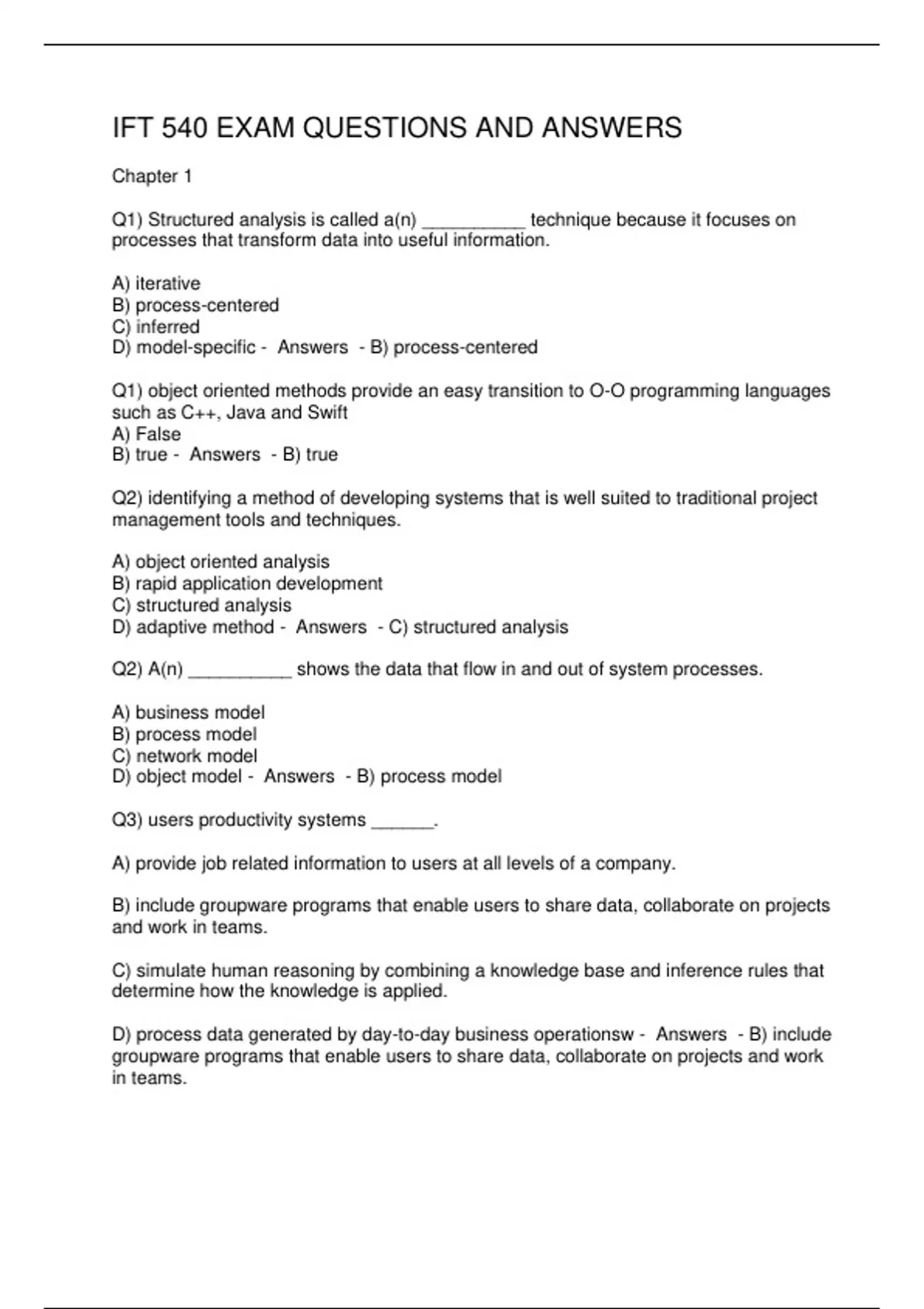 IFT 540 EXAM QUESTIONS AND ANSWERS

Chapter 1

Q1) Structured analysis is called a(n) __________ technique because it focuses on processes that transform data into useful information.

A) iterative
B) process-centered
C) inferred
D) model-specific - Answers - B) process-centered

Q1) object oriented methods provide an easy transition to O-O programming languages such as C++, Java and Swift
A) False
B) true - Answers - B) true

Q2) identifying a method of developing systems that is well suited to traditional project management tools and techniques.

A) object oriented analysis
B) rapid application development
C) structured analysis
D) adaptive method - Answers - C) structured analysis

Q2) A(n) __________ shows the data that flow in and out of system processes.

A) business model
B) process model
C) network model
D) object model - Answers - B) process model

Q3) users productivity systems ______.

A) provide job related information to users at all levels of a company.

B) include groupware programs that enable users to share data, collaborate on projects and work in teams.

C) simulate human reasoning by combining a knowledge base and inference rules that determine how the knowledge is applied.

D) process data generated by day-to-day business operationsw - Answers - B) include groupware programs that enable users to share data, collaborate on projects and work in teams.